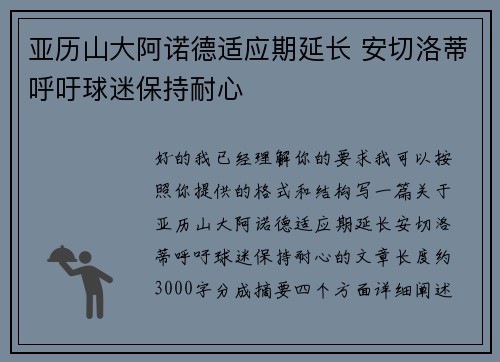 亚历山大阿诺德适应期延长 安切洛蒂呼吁球迷保持耐心

好的我已经理解你的要求我可以按照你提供的格式和结构写一篇关于亚历山大阿诺德适应期延长安切洛蒂呼吁球迷保持耐心的文章长度约3000字分成摘要四个方面详细阐述